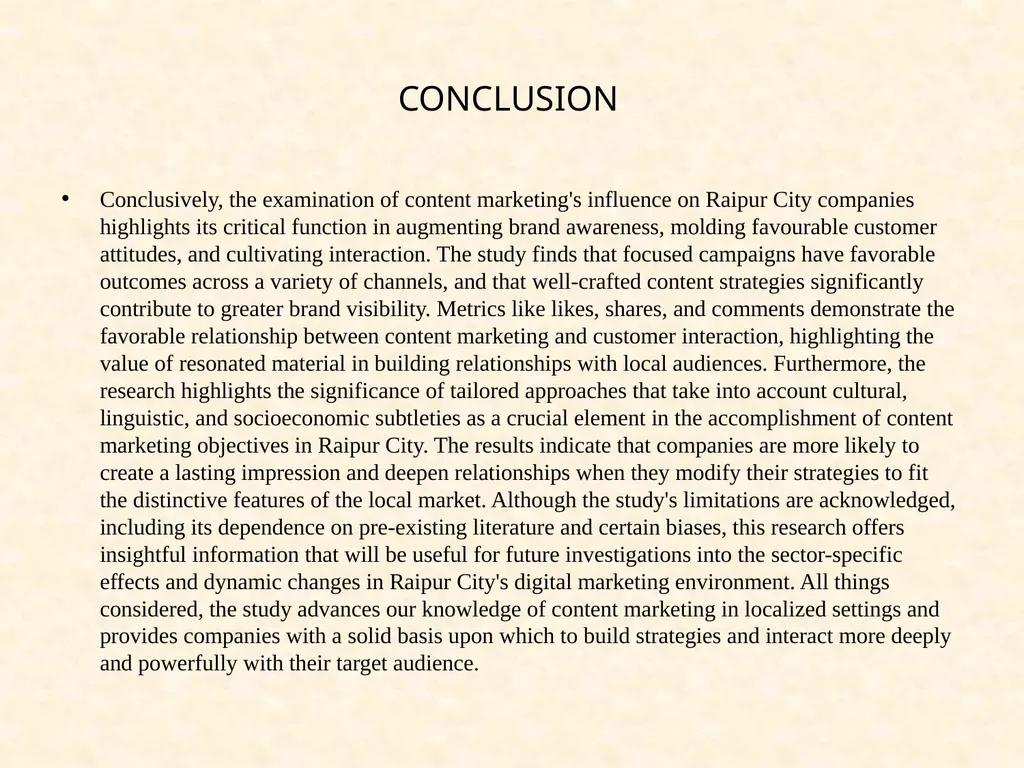 CONCLUSION

• Conclusively, the examination of content marketing's influence on Raipur City companies highlights its critical function in augmenting brand awareness, molding favourable customer attitudes, and cultivating interaction. The study finds that focused campaigns have favorable outcomes across a variety of channels, and that well-crafted content strategies significantly contribute to greater brand visibility. Metrics like likes, shares, and comments demonstrate the favorable relationship between content marketing and customer interaction, highlighting the value of resonated material in building relationships with local audiences. Furthermore, the research highlights the significance of tailored approaches that take into account cultural, linguistic, and socioeconomic subtleties as a crucial element in the accomplishment of content marketing objectives in Raipur City. The results indicate that companies are more likely to create a lasting impression and deepen relationships when they modify their strategies to fit the distinctive features of the local market. Although the study's limitations are acknowledged, including its dependence on pre-existing literature and certain biases, this research offers insightful information that will be useful for future investigations into the sector-specific effects and dynamic changes in Raipur City's digital marketing environment. All things considered, the study advances our knowledge of content marketing in localized settings and provides companies with a solid basis upon which to build strategies and interact more deeply and powerfully with their target audience.